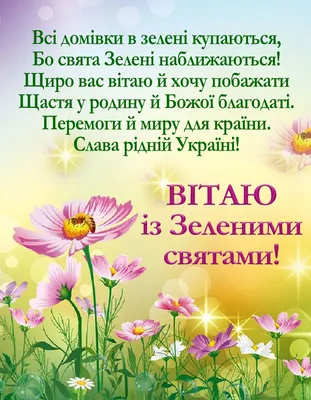 Всі домівки в зелені купаються,
Бо свята Зелені наближаються!
Щиро вас вітаю й хочу побажати
Щастя у родину й Божої благодаті.
Перемоги й миру для країни.
Слава рідній Україні!

ВІТАЮ
із Зеленими
святами!